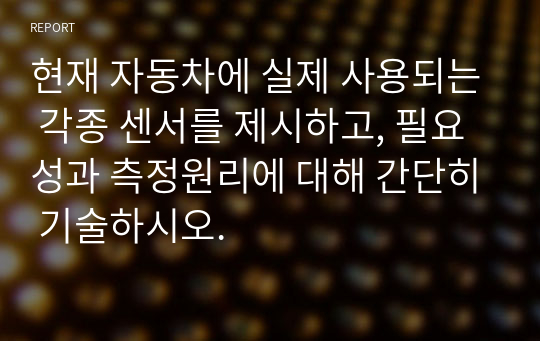 REPORT

현재 자동차에 실제 사용되는 각종 센서를 제시하고, 필요성과 측정원리에 대해 간단히 기술하시오.